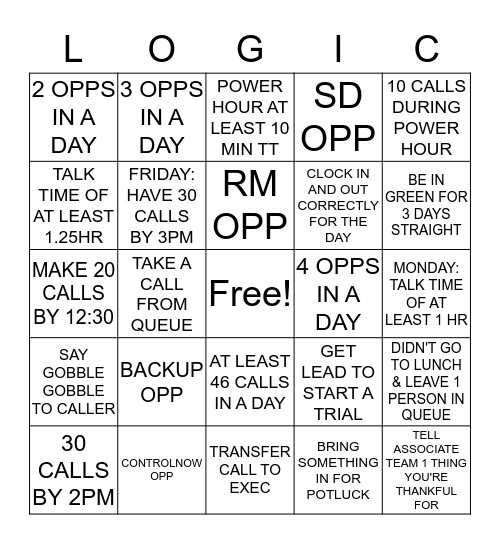 | L | O | G | I | C |
|---|---|---|---|---|
| 2 OPPS IN A DAY | 3 OPPS IN A DAY | POWER HOUR AT LEAST 10 MIN TT | SD OPP | 10 CALLS DURING POWER HOUR |
| TALK TIME OF AT LEAST 1.25HR | FRIDAY: HAVE 30 CALLS BY 3PM | RM OPP | CLOCK IN AND OUT CORRECTLY FOR THE DAY | BE IN GREEN FOR 3 DAYS STRAIGHT |
| MAKE 20 CALLS BY 12:30 | TAKE A CALL FROM QUEUE | Free! | 4 OPPS IN A DAY | MONDAY: TALK TIME OF AT LEAST 1 HR |
| SAY GOBBLE GOBBLE TO CALLER | BACKUP OPP | AT LEAST 46 CALLS IN A DAY | GET LEAD TO START A TRIAL | DIDN'T GO TO LUNCH & LEAVE 1 PERSON IN QUEUE |
| 30 CALLS BY 2PM | CONTROLNOW OPP | TRANSFER CALL TO EXEC | BRING SOMETHING IN FOR POTLUCK | TELL ASSOCIATE TEAM 1 THING YOU'RE THANKFUL FOR |